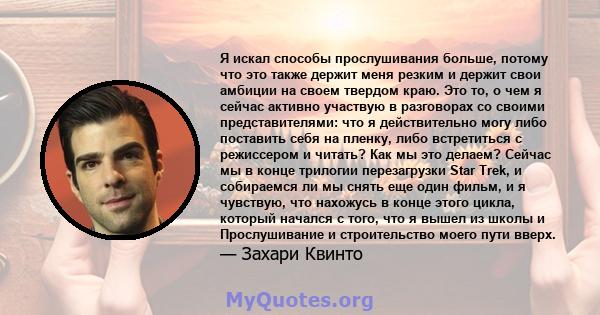 Я искал способы прослушивания больше, потому что это также держит меня резким и держит свои амбиции на своем твердом краю. Это то, о чем я сейчас активно участвую в разговорах со своими представителями: что я действительно могу либо поставить себя на пленку, либо встретиться с режиссером и читать? Как мы это делаем? Сейчас мы в конце трилогии перезагрузки Star Trek, и собираемся ли мы снять еще один фильм, и я чувствую, что нахожусь в конце этого цикла, который начался с того, что я вышел из школы и Прослушивание и строительство моего пути вверх.

— Захари Квинто

MyQuotes.org